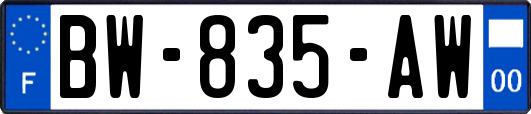 F
BW-835-AW
00